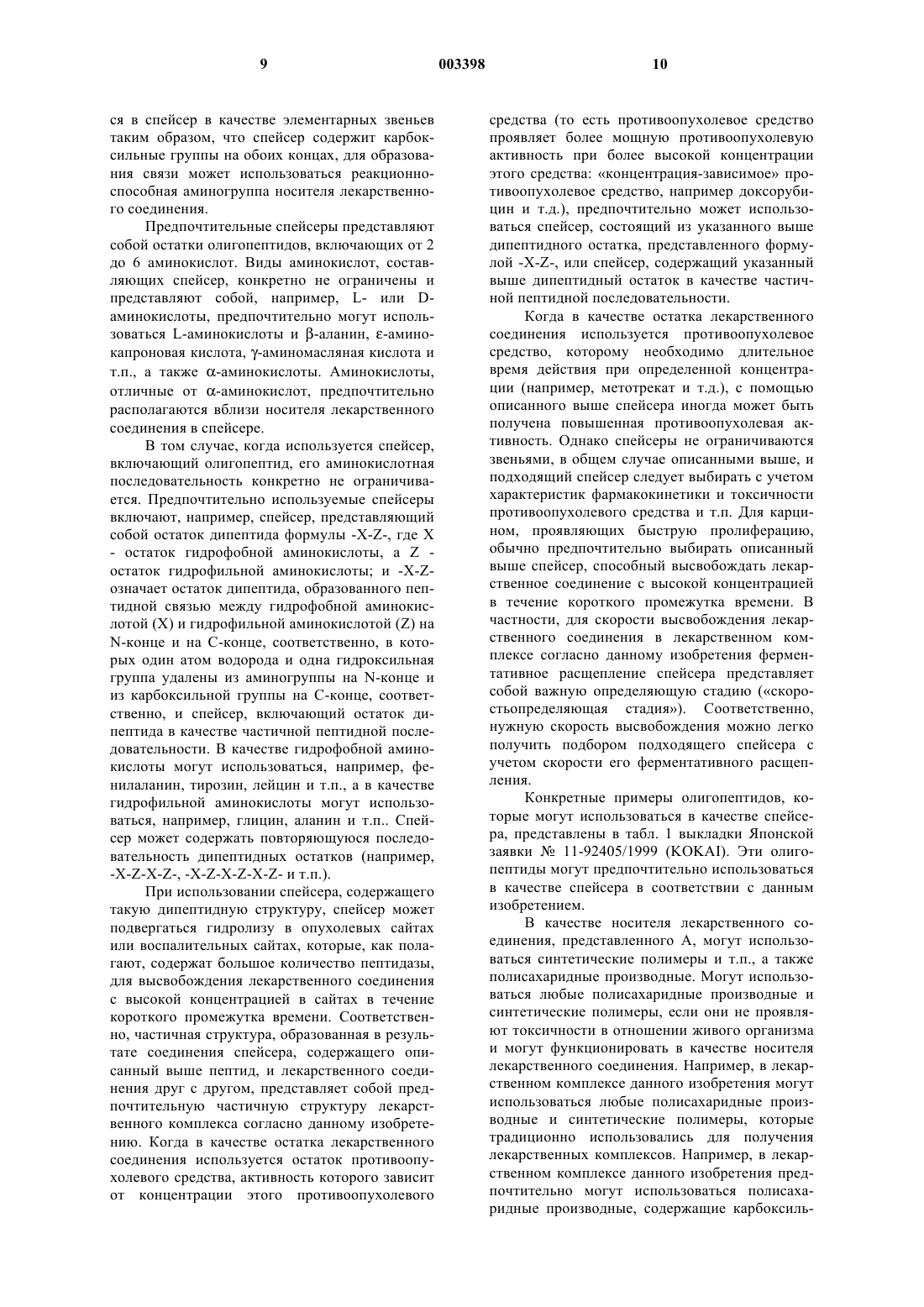 9 003398 10

ся в спейсер в качестве элементарных звеньев таким образом, что спейсер содержит карбоксильные группы на обоих концах, для образования связи может использоваться реакционноспособная аминогруппа носителя лекарственного соединения.

Предпочтительные спейсеры представляют собой остатки олигопептидов, включающих от 2 до 6 аминокислот. Виды аминокислот, составляющих спейсер, конкретно не ограничены и представляют собой, например, L- или D-аминокислоты, предпочтительно могут использоваться L-аминокислоты и β-аланин, ε-аминокапроновая кислота, γ-аминомасляная кислота и т.п., а также α-аминокислоты. Аминокислоты, отличные от α-аминокислот, предпочтительно располагаются вблизи носителя лекарственного соединения в спейсере.

В том случае, когда используется спейсер, включающий олигопептид, его аминокислотная последовательность конкретно не ограничивается. Предпочтительно используемые спейсеры включают, например, спейсер, представляющий собой остаток дипептида формулы -X-Z-, где X - остаток гидрофобной аминокислоты, а Z - остаток гидрофильной аминокислоты; и -X-Z- означает остаток дипептида, образованного пептидной связью между гидрофобной аминокислотой (X) и гидрофильной аминокислотой (Z) на N-конце и на C-конце, соответственно, в которых один атом водорода и одна гидроксильная группа удалены из аминогруппы на N-конце и из карбоксильной группы на C-конце, соответственно, и спейсер, включающий остаток дипептида в качестве частичной пептидной последовательности. В качестве гидрофобной аминокислоты могут использоваться, например, фенилаланин, тирозин, лейцин и т.п., а в качестве гидрофильной аминокислоты могут использоваться, например, глицин, аланин и т.п.. Спейсер может содержать повторяющуюся последовательность дипептидных остатков (например, -X-Z-X-Z-, -X-Z-X-Z-X-Z- и т.п.).

При использовании спейсера, содержащего такую дипептидную структуру, спейсер может подвергаться гидролизу в опухолевых сайтах или воспалительных сайтах, которые, как полагают, содержат большое количество пептидазы, для высвобождения лекарственного соединения с высокой концентрацией в сайтах в течение короткого промежутка времени. Соответственно, частичная структура, образованная в результате соединения спейсера, содержащего описанный выше пептид, и лекарственного соединения друг с другом, представляет собой предпочтительную частичную структуру лекарственного комплекса согласно данному изобретению. Когда в качестве остатка лекарственного соединения используется остаток противоопухолевого средства, активность которого зависит от концентрации этого противоопухолевого средства (то есть противоопухолевое средство проявляет более мощную противоопухолевую активность при более высокой концентрации этого средства: «концентрация-зависимое» противоопухолевое средство, например доксорубицин и т.д.), предпочтительно может использоваться спейсер, состоящий из указанного выше дипептидного остатка, представленного формулой -X-Z-, или спейсер, содержащий указанный выше дипептидный остаток в качестве частичной пептидной последовательности.

Когда в качестве остатка лекарственного соединения используется противоопухолевое средство, которому необходимо длительное время действия при определенной концентрации (например, метотрекат и т.д.), с помощью описанного выше спейсера иногда может быть получена повышенная противоопухолевая активность. Однако спейсеры не ограничиваются звеньями, в общем случае описанными выше, и подходящий спейсер следует выбирать с учетом характеристик фармакокинетики и токсичности противоопухолевого средства и т.п. Для карцином, проявляющих быструю пролиферацию, обычно предпочтительно выбирать описанный выше спейсер, способный высвобождать лекарственное соединение с высокой концентрацией в течение короткого промежутка времени. В частности, для скорости высвобождения лекарственного соединения в лекарственном комплексе согласно данному изобретения ферментативное расщепление спейсера представляет собой важную определяющую стадию («скоростьопределяющая стадия»). Соответственно, нужную скорость высвобождения можно легко получить подбором подходящего спейсера с учетом скорости его ферментативного расщепления.

Конкретные примеры олигопептидов, которые могут использоваться в качестве спейсера, представлены в табл. 1 выкладки Японской заявки № 11-92405/1999 (KOKAI). Эти олигопептиды могут предпочтительно использоваться в качестве спейсера в соответствии с данным изобретением.

В качестве носителя лекарственного соединения, представленного A, могут использоваться синтетические полимеры и т.п., а также полисахаридные производные. Могут использоваться любые полисахаридные производные и синтетические полимеры, если они не проявляют токсичности в отношении живого организма и могут функционировать в качестве носителя лекарственного соединения. Например, в лекарственном комплексе данного изобретения могут использоваться любые полисахаридные производные и синтетические полимеры, которые традиционно использовались для получения лекарственных комплексов. Например, в лекарственном комплексе данного изобретения предпочтительно могут использоваться полисахаридные производные, содержащие карбоксиль-